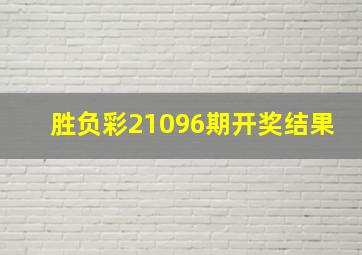 胜负彩21096期开奖结果